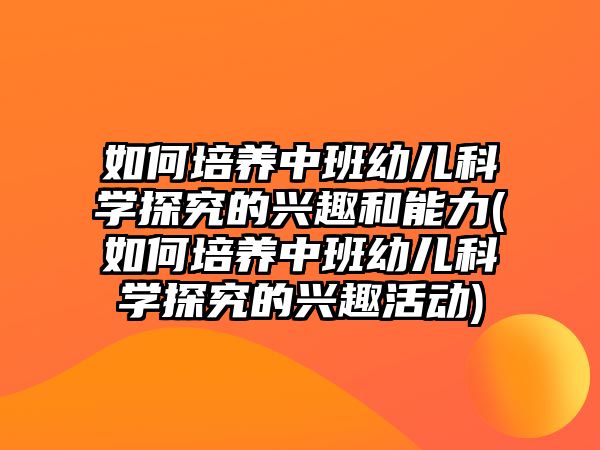 如何培养中班幼儿科学探究的兴趣和能力(如何培养中班幼儿科学探究的兴趣活动)